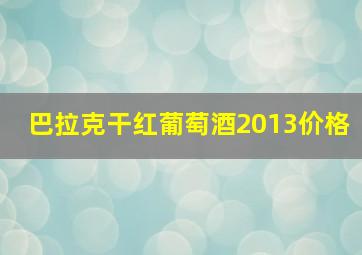 巴拉克干红葡萄酒2013价格